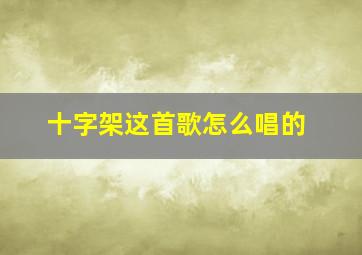 十字架这首歌怎么唱的